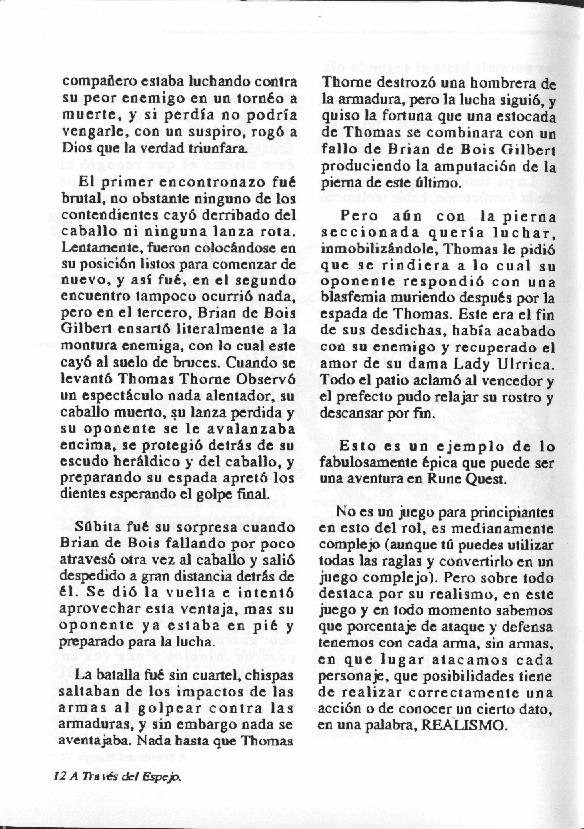 compañero estaba luchando contra su peor enemigo en un tornéo a muerte, y si perdía no podría vengarle, con un suspiro, rogó a Dios que la verdad triunfara.

El primer encontronazo fué brutal, no obstante ninguno de los contendientes cayó derribado del caballo ni ninguna lanza rota. Lentamente, fueron colocándose en su posición listos para comenzar de nuevo, y así fué, en el segundo encuentro tampoco ocurrió nada, pero en el tercero, Brian de Bois Gilbert ensartó literalmente a la montura enemiga, con lo cual este cayó al suelo de bruces. Cuando se levantó Thomas Thorne Observó un espectáculo nada alentador, su caballo muerto, su lanza perdida y su oponente se le avalanzaba encima, se protegió detrás de su escudo heráldico y del caballo, y preparando su espada apretó los dientes esperando el golpe final.

Súbita fué su sorpresa cuando Brian de Bois fallando por poco atravesó otra vez al caballo y salió despedido a gran distancia detrás de él. Se dió la vuelta e intentó aprovechar esta ventaja, mas su oponente ya estaba en pié y preparado para la lucha.

La batalla fué sin cuartel, chispas saltaban de los impactos de las armas al golpear contra las armaduras, y sin embargo nada se aventajaba. Nada hasta que Thomas Thorne destrozó una hombrera de la armadura, pero la lucha siguió, y quiso la fortuna que una estocada de Thomas se combinara con un fallo de Brian de Bois Gilbert produciendo la amputación de la pierna de este último.

Pero aún con la pierna seccionada quería luchar, inmobilizándole, Thomas le pidió que se rindiera a lo cual su oponente respondió con una blasfemia muriendo después por la espada de Thomas. Este era el fin de sus desdichas, había acabado con su enemigo y recuperado el amor de su dama Lady Ulrrica. Todo el patio aclamó al vencedor y el prefecto pudo relajar su rostro y descansar por fin.

Esto es un ejemplo de lo fabulosamente épica que puede ser una aventura en Rune Quest.

No es un juego para principiantes en esto del rol, es medianamente complejo (aunque tú puedes utilizar todas las raglas y convertirlo en un juego complejo). Pero sobre todo destaca por su realismo, en este juego y en todo momento sabemos que porcentaje de ataque y defensa tenemos con cada arma, sin armas, en que lugar atacamos cada personaje, que posibilidades tiene de realizar correctamente una acción o de conocer un cierto dato, en una palabra, REALISMO.

12 A Través del Espejo.